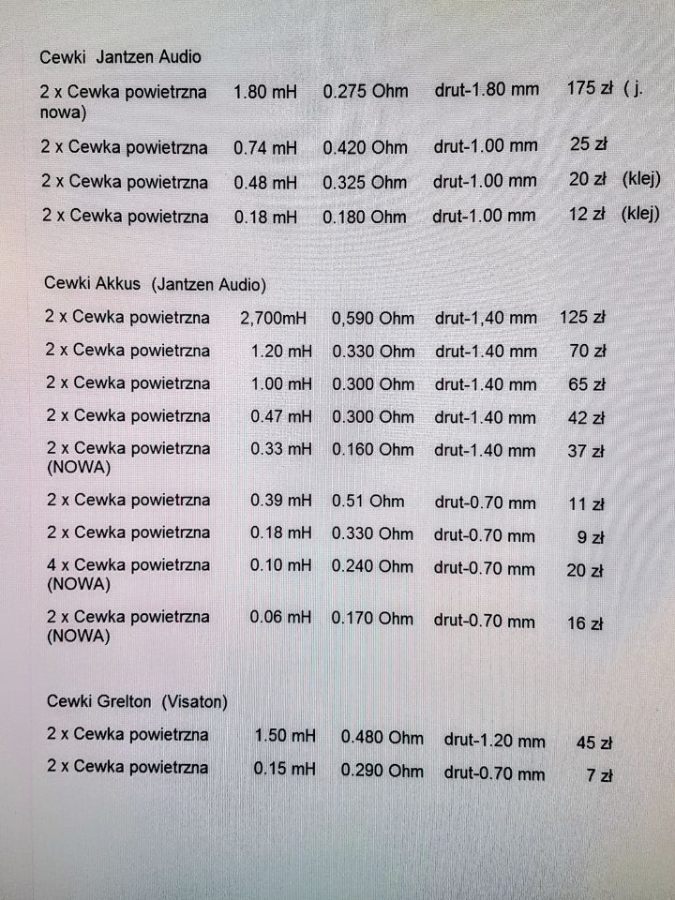 Cewki Jantzen Audio

2 x Cewka powietrzna 1.80 mH 0.275 Ohm drut-1.80 mm 175 zł ( j. nowa)

2 x Cewka powietrzna 0.74 mH 0.420 Ohm drut-1.00 mm 25 zł

2 x Cewka powietrzna 0.48 mH 0.325 Ohm drut-1.00 mm 20 zł (klej)

2 x Cewka powietrzna 0.18 mH 0.180 Ohm drut-1.00 mm 12 zł (klej)

Cewki Akkus (Jantzen Audio)

2 x Cewka powietrzna 2,700mH 0,590 Ohm drut-1,40 mm 125 zł

2 x Cewka powietrzna 1.20 mH 0.330 Ohm drut-1.40 mm 70 zł

2 x Cewka powietrzna 1.00 mH 0.300 Ohm drut-1.40 mm 65 zł

2 x Cewka powietrzna 0.47 mH 0.300 Ohm drut-1.40 mm 42 zł

2 x Cewka powietrzna (NOWA) 0.33 mH 0.160 Ohm drut-1.40 mm 37 zł

2 x Cewka powietrzna 0.39 mH 0.51 Ohm drut-0.70 mm 11 zł

2 x Cewka powietrzna 0.18 mH 0.330 Ohm drut-0.70 mm 9 zł

4 x Cewka powietrzna (NOWA) 0.10 mH 0.240 Ohm drut-0.70 mm 20 zł

2 x Cewka powietrzna (NOWA) 0.06 mH 0.170 Ohm drut-0.70 mm 16 zł

Cewki Grelton (Visaton)

2 x Cewka powietrzna 1.50 mH 0.480 Ohm drut-1.20 mm 45 zł

2 x Cewka powietrzna 0.15 mH 0.290 Ohm drut-0.70 mm 7 zł